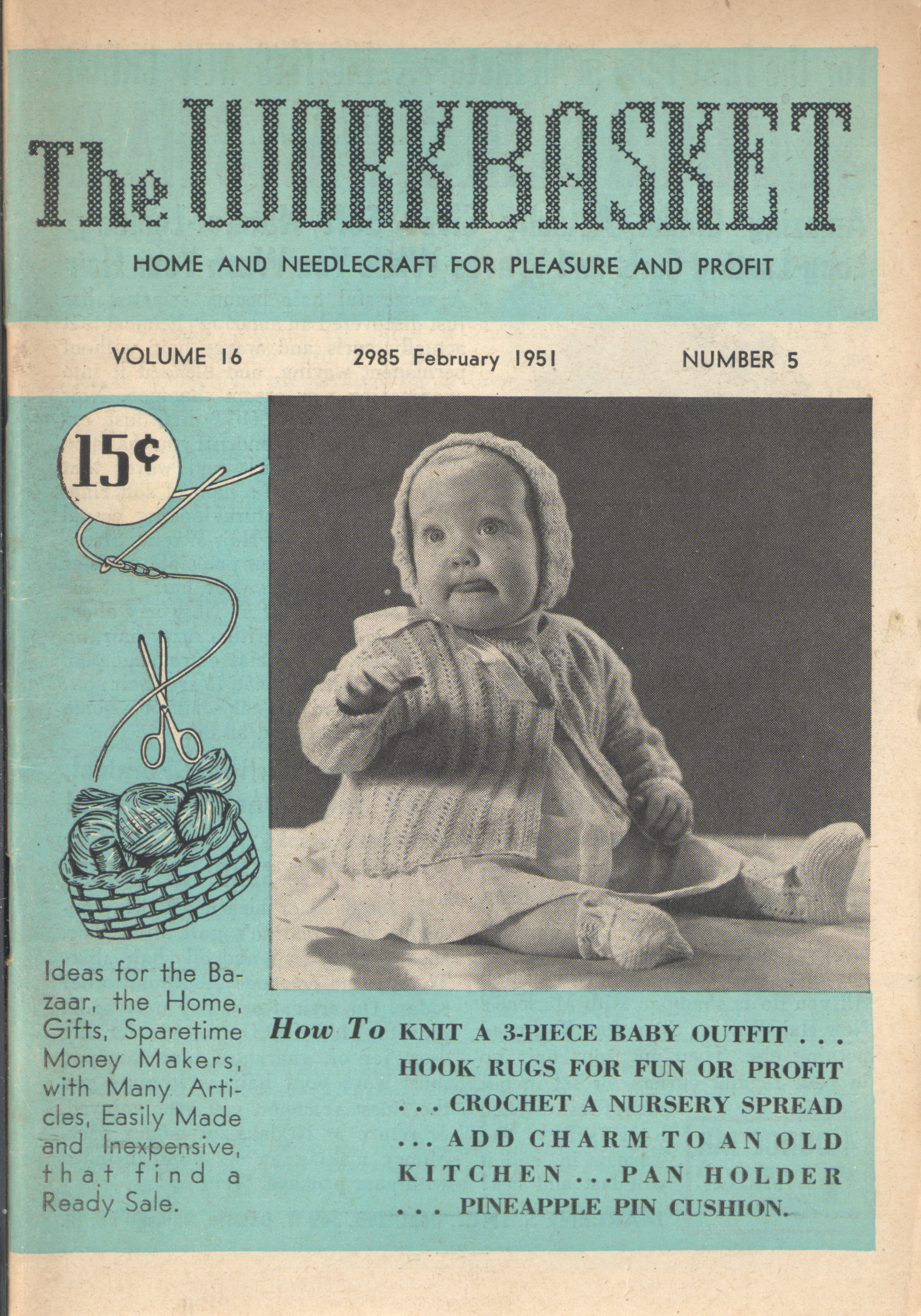 The WORKBASKET

HOME AND NEEDLECRAFT FOR PLEASURE AND PROFIT

VOLUME 16

2985 February 1951

NUMBER 5

15¢

Ideas for the Bazaar, the Home, Gifts, Sparetime Money Makers, with Many Articles, Easily Made and Inexpensive, that find a Ready Sale.

How To KNIT A 3-PIECE BABY OUTFIT . . . HOOK RUGS FOR FUN OR PROFIT . . . CROCHET A NURSERY SPREAD . . . ADD CHARM TO AN OLD KITCHEN . . . PAN HOLDER . . . PINEAPPLE PIN CUSHION.